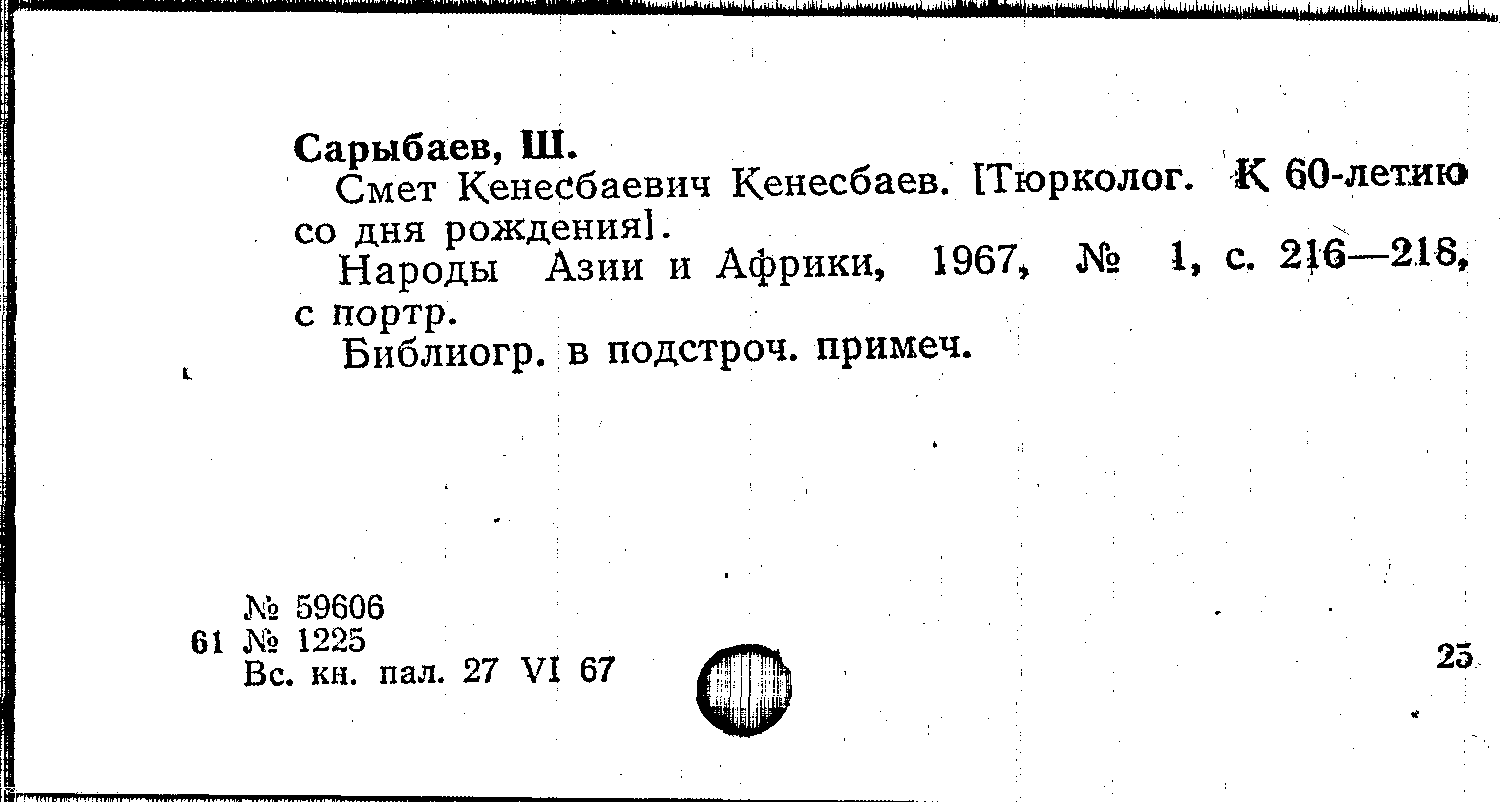 Сарыбаев, Ш.

Смет Кенесбаевич Кенесбаев. [Тюрколог. К 60-летию со дня рождения].

Народы Азии и Африки, 1967, № 1, с. 216—218, с портр.

Библиогр. в подстроч. примеч.

№ 59606
61 № 1225
Вс. кн. пал. 27 VI 67

25